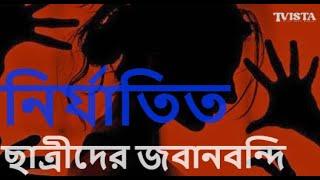 TVISTA

নির্যাতিত

ছাত্রীদের জবানবন্দি